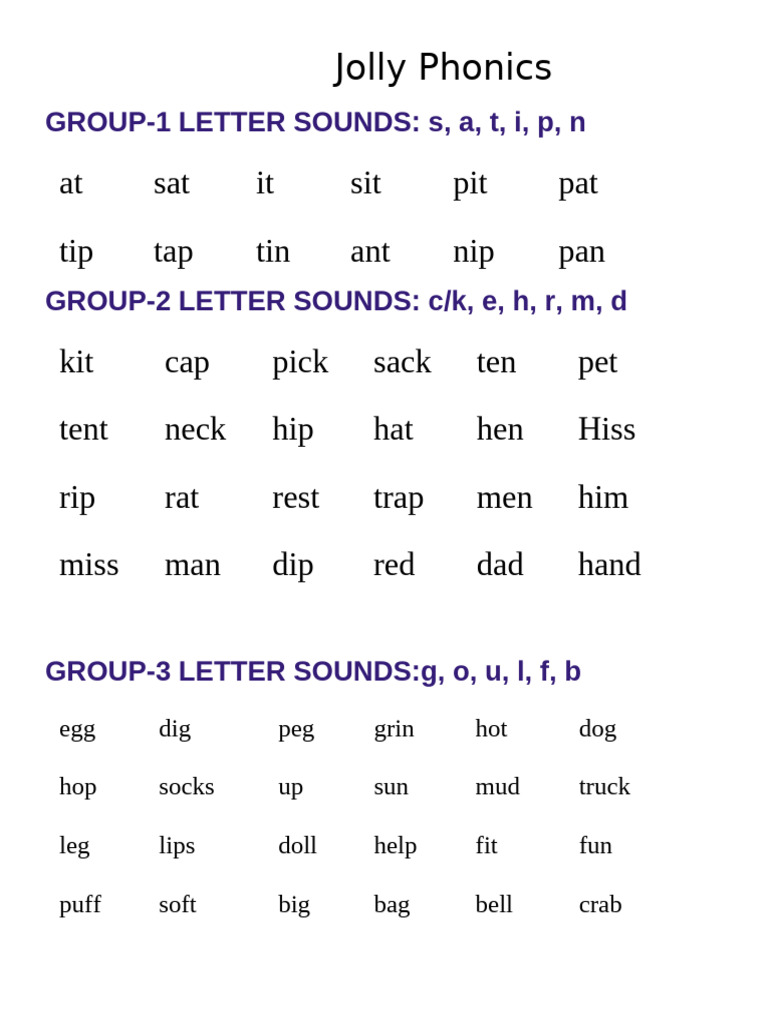 Jolly Phonics

GROUP-1 LETTER SOUNDS: s, a, t, i, p, n

| at | sat | it | sit | pit | pat |
|---|---|---|---|---|---|
| tip | tap | tin | ant | nip | pan |

GROUP-2 LETTER SOUNDS: c/k, e, h, r, m, d

| kit | cap | pick | sack | ten | pet |
|---|---|---|---|---|---|
| tent | neck | hip | hat | hen | Hiss |
| rip | rat | rest | trap | men | him |
| miss | man | dip | red | dad | hand |

GROUP-3 LETTER SOUNDS:g, o, u, l, f, b

| egg | dig | peg | grin | hot | dog |
|---|---|---|---|---|---|
| hop | socks | up | sun | mud | truck |
| leg | lips | doll | help | fit | fun |
| puff | soft | big | bag | bell | crab |